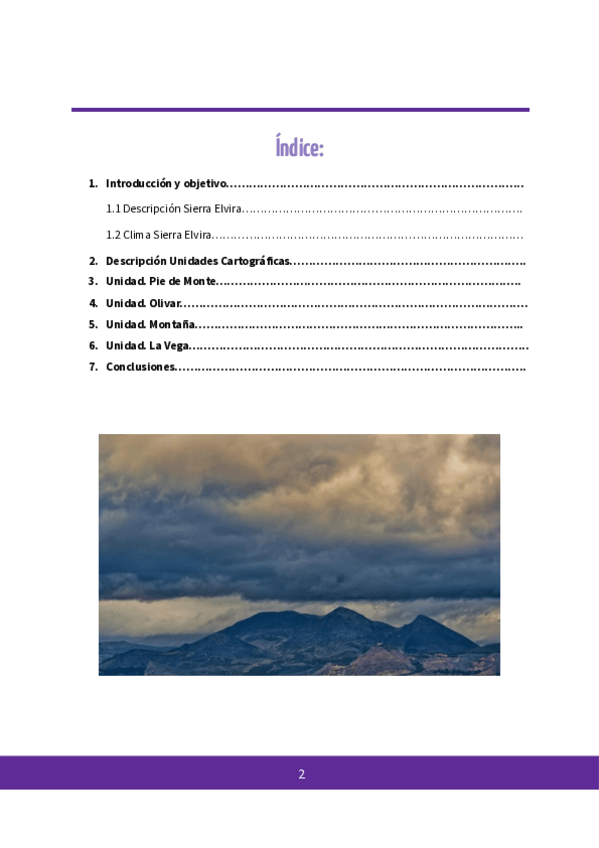 Índice:

1. Introducción y objetivo

1.1 Descripción Sierra Elvira

1.2 Clima Sierra Elvira

2. Descripción Unidades Cartográficas

3. Unidad. Pie de Monte

4. Unidad. Olivar

5. Unidad. Montaña

6. Unidad. La Vega

7. Conclusiones

2